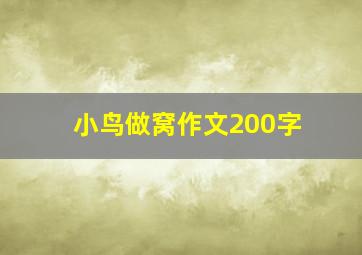 小鸟做窝作文200字